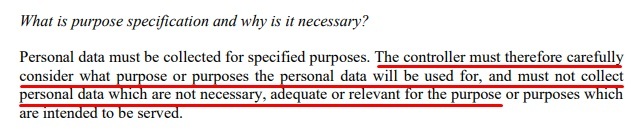 What is purpose specification and why is it necessary?

Personal data must be collected for specified purposes. The controller must therefore carefully consider what purpose or purposes the personal data will be used for, and must not collect personal data which are not necessary, adequate or relevant for the purpose or purposes which are intended to be served.